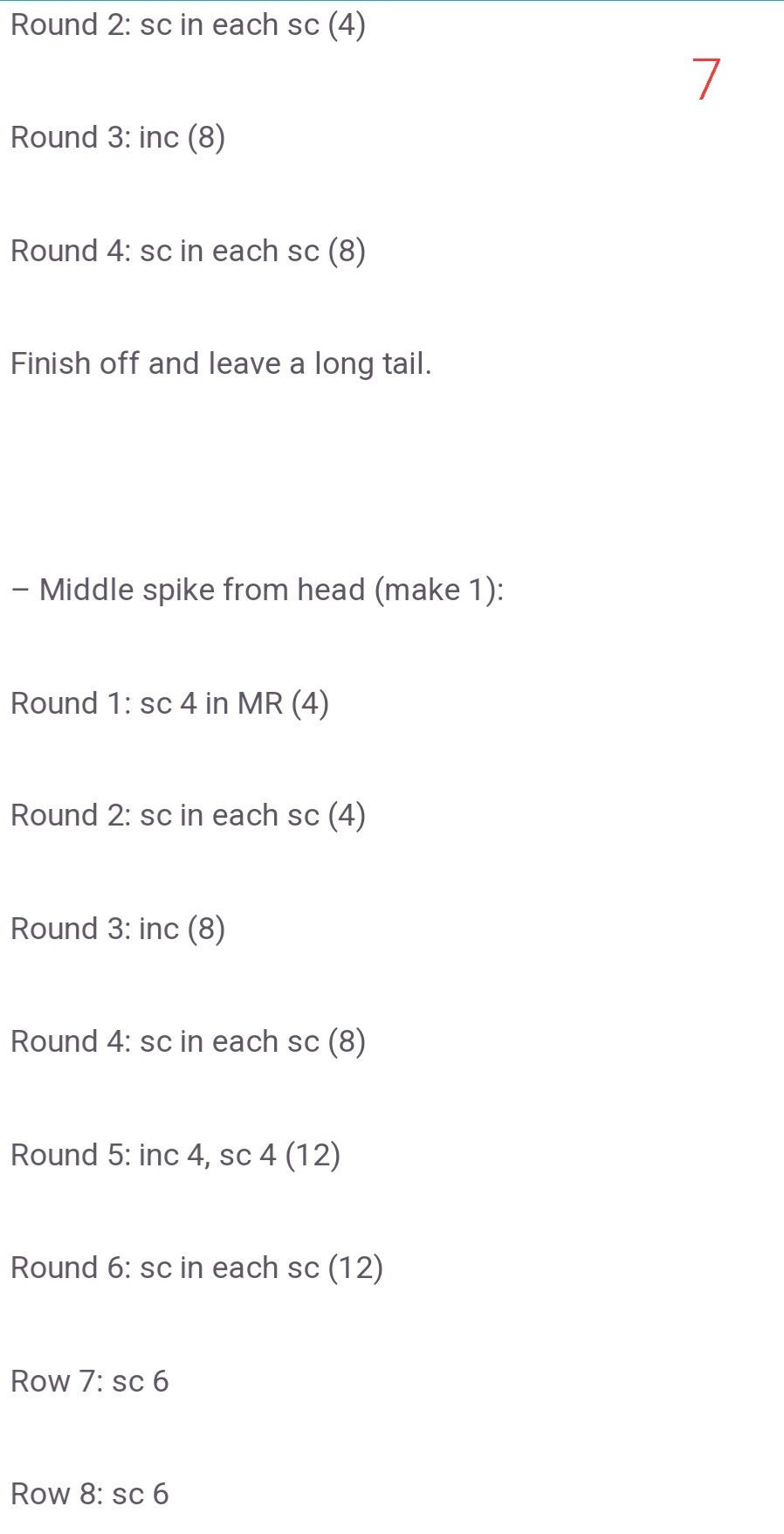 Round 2: sc in each sc (4)

7

Round 3: inc (8)

Round 4: sc in each sc (8)

Finish off and leave a long tail.

– Middle spike from head (make 1):

Round 1: sc 4 in MR (4)

Round 2: sc in each sc (4)

Round 3: inc (8)

Round 4: sc in each sc (8)

Round 5: inc 4, sc 4 (12)

Round 6: sc in each sc (12)

Row 7: sc 6

Row 8: sc 6